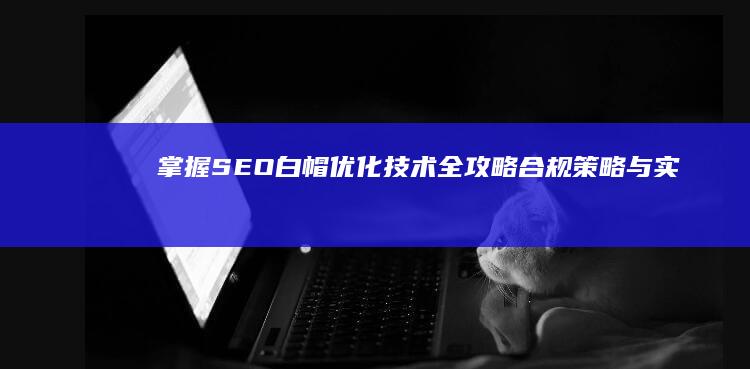 掌握SEO白帽优化技术全攻略合规策略与实